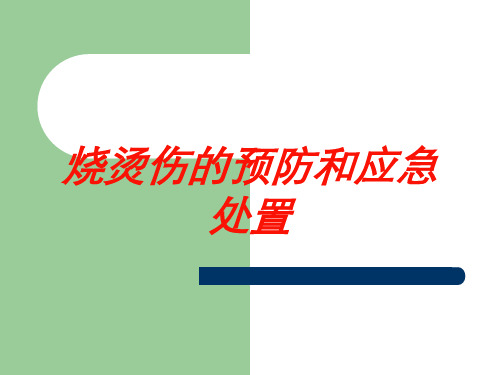 烧烫伤的预防和应急处置